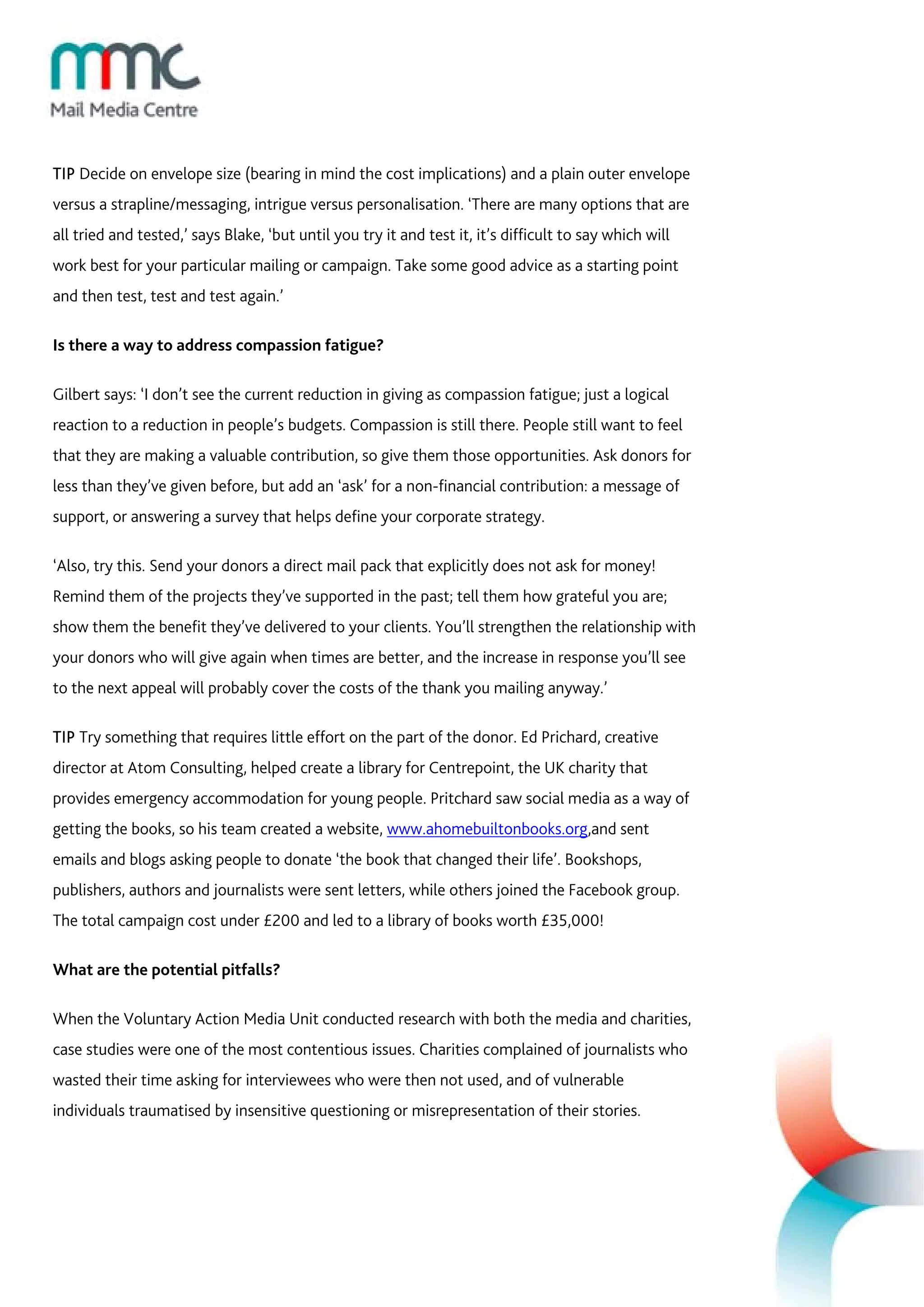 mmc
Mail Media Centre

TIP Decide on envelope size (bearing in mind the cost implications) and a plain outer envelope versus a strapline/messaging, intrigue versus personalisation. ‘There are many options that are all tried and tested,’ says Blake, ‘but until you try it and test it, it’s difficult to say which will work best for your particular mailing or campaign. Take some good advice as a starting point and then test, test and test again.’

Is there a way to address compassion fatigue?

Gilbert says: ‘I don’t see the current reduction in giving as compassion fatigue; just a logical reaction to a reduction in people’s budgets. Compassion is still there. People still want to feel that they are making a valuable contribution, so give them those opportunities. Ask donors for less than they’ve given before, but add an ‘ask’ for a non-financial contribution: a message of support, or answering a survey that helps define your corporate strategy.

‘Also, try this. Send your donors a direct mail pack that explicitly does not ask for money! Remind them of the projects they’ve supported in the past; tell them how grateful you are; show them the benefit they’ve delivered to your clients. You’ll strengthen the relationship with your donors who will give again when times are better, and the increase in response you’ll see to the next appeal will probably cover the costs of the thank you mailing anyway.’

TIP Try something that requires little effort on the part of the donor. Ed Prichard, creative director at Atom Consulting, helped create a library for Centrepoint, the UK charity that provides emergency accommodation for young people. Pritchard saw social media as a way of getting the books, so his team created a website, www.ahomebuiltonbooks.org,and sent emails and blogs asking people to donate ‘the book that changed their life’. Bookshops, publishers, authors and journalists were sent letters, while others joined the Facebook group. The total campaign cost under £200 and led to a library of books worth £35,000!

What are the potential pitfalls?

When the Voluntary Action Media Unit conducted research with both the media and charities, case studies were one of the most contentious issues. Charities complained of journalists who wasted their time asking for interviewees who were then not used, and of vulnerable individuals traumatised by insensitive questioning or misrepresentation of their stories.